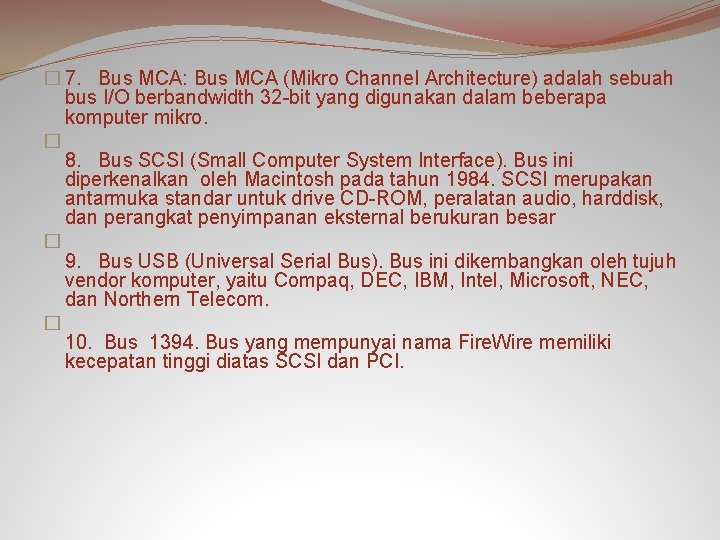 7. Bus MCA: Bus MCA (Mikro Channel Architecture) adalah sebuah bus I/O berbandwidth 32-bit yang digunakan dalam beberapa komputer mikro.

8. Bus SCSI (Small Computer System Interface). Bus ini diperkenalkan oleh Macintosh pada tahun 1984. SCSI merupakan antarmuka standar untuk drive CD-ROM, peralatan audio, harddisk, dan perangkat penyimpanan eksternal berukuran besar

9. Bus USB (Universal Serial Bus). Bus ini dikembangkan oleh tujuh vendor komputer, yaitu Compaq, DEC, IBM, Intel, Microsoft, NEC, dan Northern Telecom.

10. Bus 1394. Bus yang mempunyai nama FireWire memiliki kecepatan tinggi diatas SCSI dan PCI.